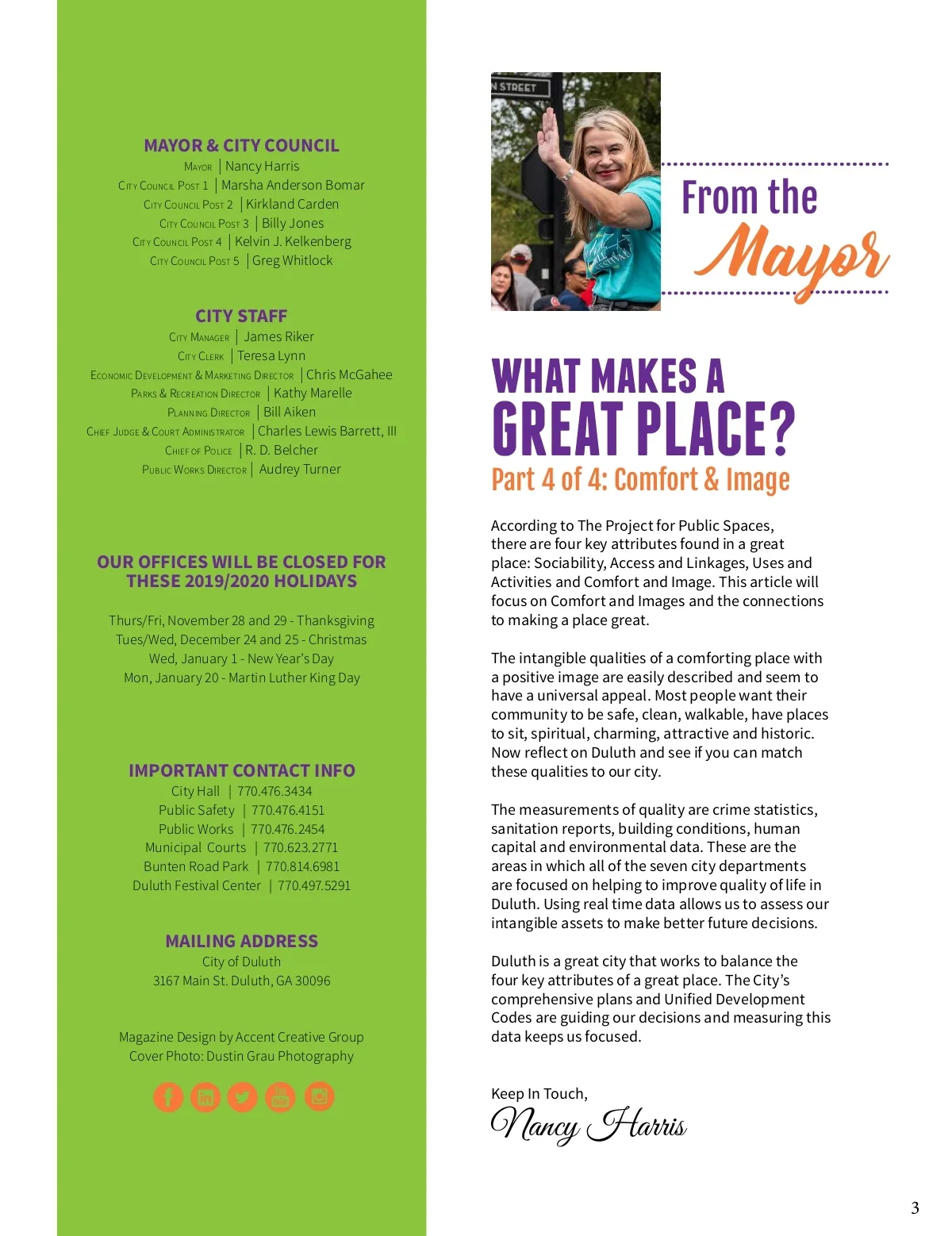 MAYOR & CITY COUNCIL
Mayor | Nancy Harris
City Council Post 1 | Marsha Anderson Bomar
City Council Post 2 | Kirkland Carden
City Council Post 3 | Billy Jones
City Council Post 4 | Kelvin J. Kelkenberg
City Council Post 5 | Greg Whitlock

CITY STAFF
City Manager | James Riker
City Clerk | Teresa Lynn
Economic Development & Marketing Director | Chris McGahee
Parks & Recreation Director | Kathy Marelle
Planning Director | Bill Aiken
Chief Judge & Court Administrator | Charles Lewis Barrett, III
Chief of Police | R. D. Belcher
Public Works Director | Audrey Turner

OUR OFFICES WILL BE CLOSED FOR THESE 2019/2020 HOLIDAYS
Thurs/Fri, November 28 and 29 - Thanksgiving
Tues/Wed, December 24 and 25 - Christmas
Wed, January 1 - New Year's Day
Mon, January 20 - Martin Luther King Day

IMPORTANT CONTACT INFO
City Hall | 770.476.3434
Public Safety | 770.476.4151
Public Works | 770.476.2454
Municipal Courts | 770.623.2771
Bunten Road Park | 770.814.6981
Duluth Festival Center | 770.497.5291

MAILING ADDRESS
City of Duluth
3167 Main St. Duluth, GA 30096

Magazine Design by Accent Creative Group
Cover Photo: Dustin Grau Photography

N STREET

From the Mayor

WHAT MAKES A GREAT PLACE?
Part 4 of 4: Comfort & Image

According to The Project for Public Spaces, there are four key attributes found in a great place: Sociability, Access and Linkages, Uses and Activities and Comfort and Image. This article will focus on Comfort and Images and the connections to making a place great.

The intangible qualities of a comforting place with a positive image are easily described and seem to have a universal appeal. Most people want their community to be safe, clean, walkable, have places to sit, spiritual, charming, attractive and historic. Now reflect on Duluth and see if you can match these qualities to our city.

The measurements of quality are crime statistics, sanitation reports, building conditions, human capital and environmental data. These are the areas in which all of the seven city departments are focused on helping to improve quality of life in Duluth. Using real time data allows us to assess our intangible assets to make better future decisions.

Duluth is a great city that works to balance the four key attributes of a great place. The City's comprehensive plans and Unified Development Codes are guiding our decisions and measuring this data keeps us focused.

Keep In Touch,
Nancy Harris

3